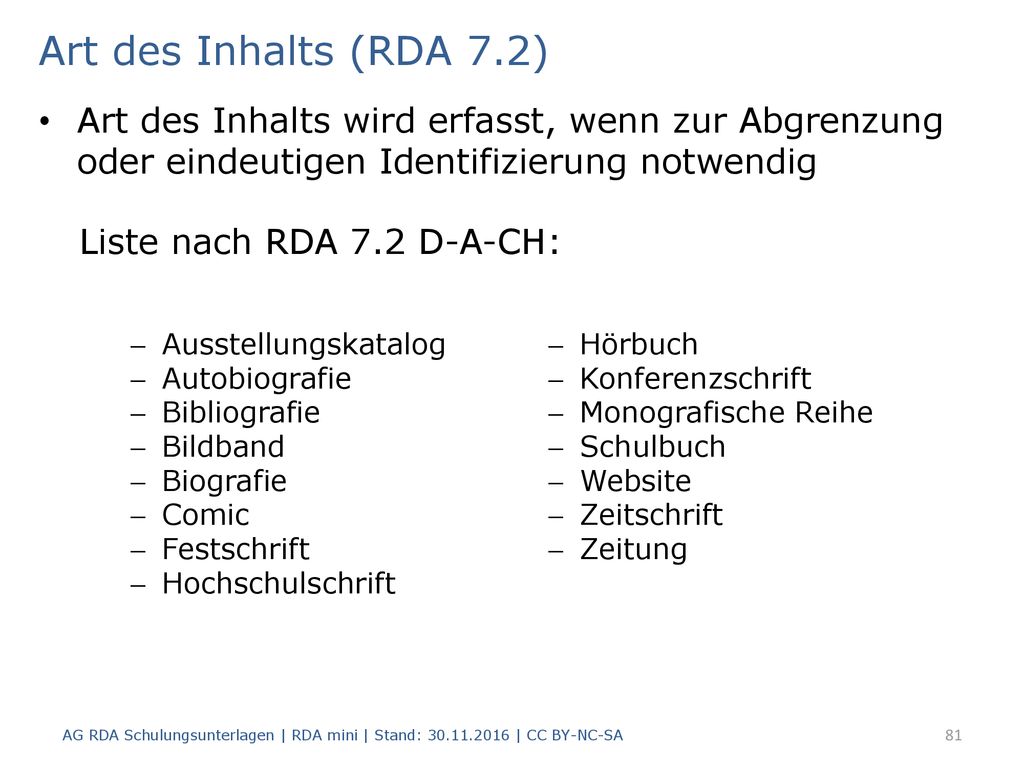 Art des Inhalts (RDA 7.2)

• Art des Inhalts wird erfasst, wenn zur Abgrenzung oder eindeutigen Identifizierung notwendig

Liste nach RDA 7.2 D-A-CH:

– Ausstellungskatalog
– Autobiografie
– Bibliografie
– Bildband
– Biografie
– Comic
– Festschrift
– Hochschulschrift

– Hörbuch
– Konferenzschrift
– Monografische Reihe
– Schulbuch
– Website
– Zeitschrift
– Zeitung

AG RDA Schulungsunterlagen | RDA mini | Stand: 30.11.2016 | CC BY-NC-SA 81